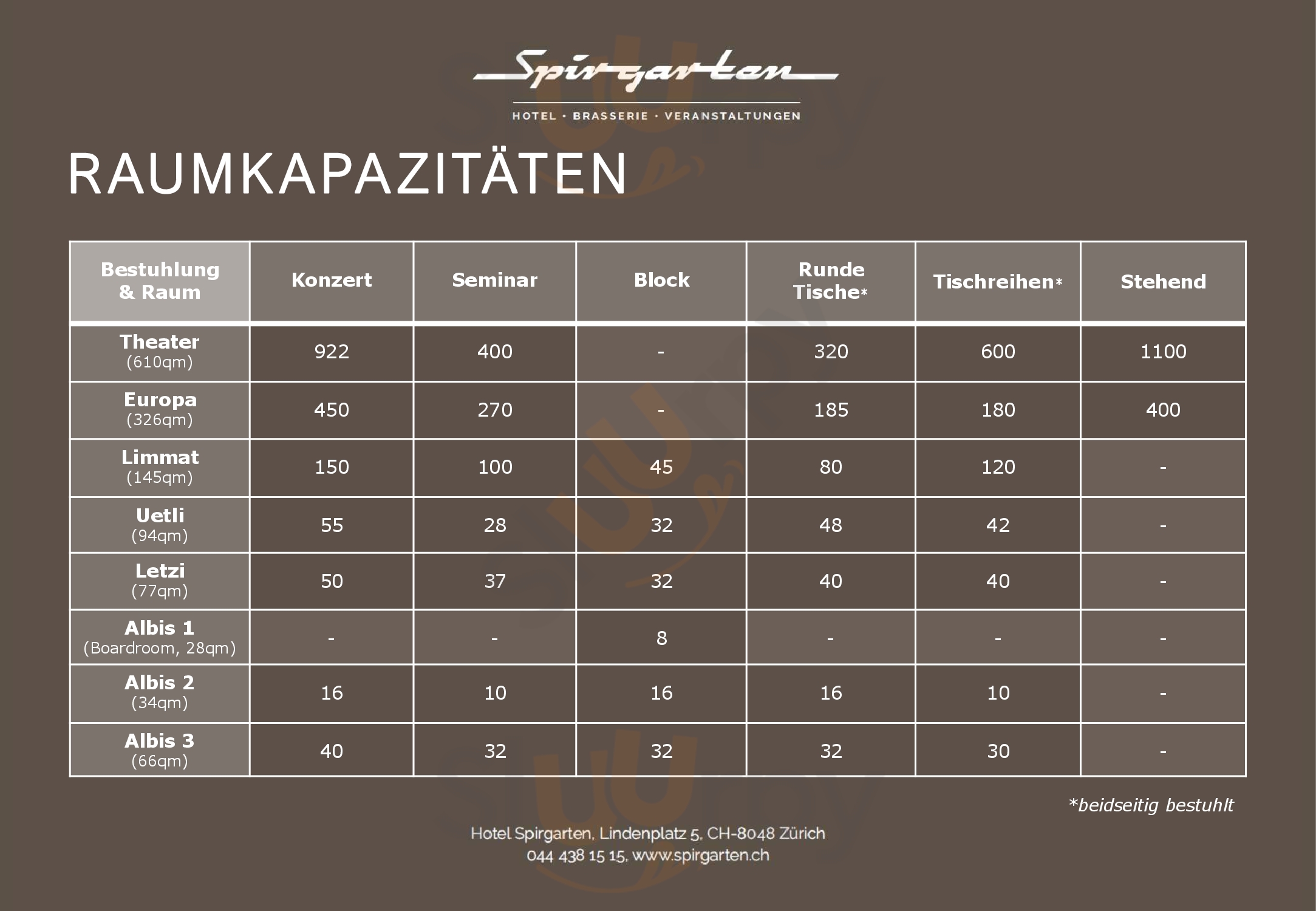 Spirgarten

HOTEL · BRASSERIE · VERANSTALTUNGEN

RAUMKAPAZITÄTEN

| Bestuhlung & Raum | Konzert | Seminar | Block | Runde Tische* | Tischreihen* | Stehend |
|---|---|---|---|---|---|---|
| Theater (610qm) | 922 | 400 | - | 320 | 600 | 1100 |
| Europa (326qm) | 450 | 270 | - | 185 | 180 | 400 |
| Limmat (145qm) | 150 | 100 | 45 | 80 | 120 | - |
| Uetli (94qm) | 55 | 28 | 32 | 48 | 42 | - |
| Letzi (77qm) | 50 | 37 | 32 | 40 | 40 | - |
| Albis 1 (Boardroom, 28qm) | - | - | 8 | - | - | - |
| Albis 2 (34qm) | 16 | 10 | 16 | 16 | 10 | - |
| Albis 3 (66qm) | 40 | 32 | 32 | 32 | 30 | - |

*beidseitig bestuhlt

Hotel Spirgarten, Lindenplatz 5, CH-8048 Zürich
044 438 15 15, www.spirgarten.ch